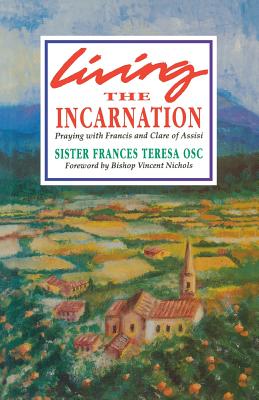 Living
THE
INCARNATION
Praying with Francis and Clare of Assisi
SISTER FRANCES TERESA OSC
Foreword by Bishop Vincent Nichols